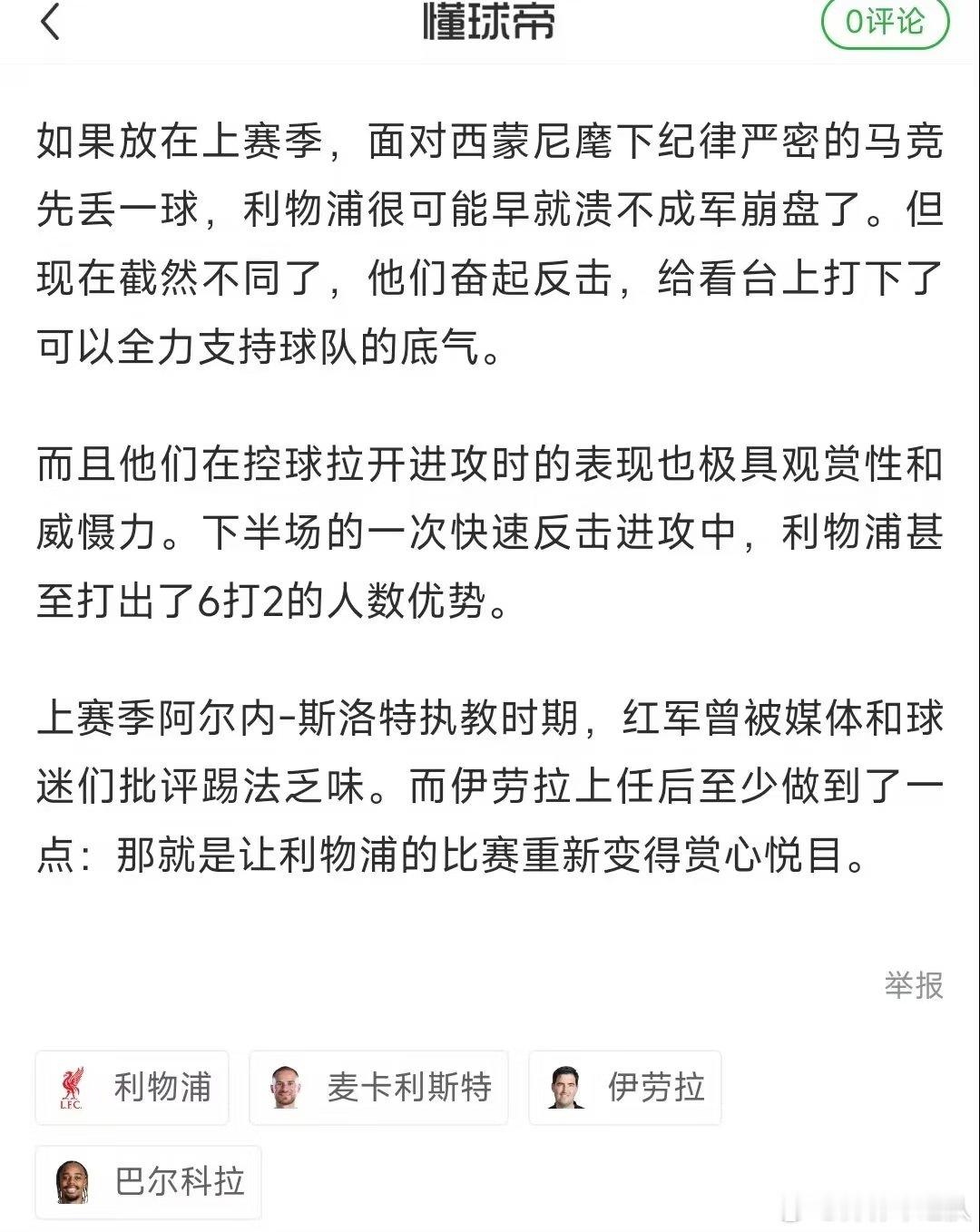 懂球帝

0评论

如果放在上赛季，面对西蒙尼麾下纪律严密的马竞先丢一球，利物浦很可能早就溃不成军崩盘了。但现在截然不同了，他们奋起反击，给看台上打下了可以全力支持球队的底气。

而且他们在控球拉开进攻时的表现也极具观赏性和威慑力。下半场的一次快速反击进攻中，利物浦甚至打出了6打2的人数优势。

上赛季阿尔内-斯洛特执教时期，红军曾被媒体和球迷们批评踢法乏味。而伊劳拉上任后至少做到了一点：那就是让利物浦的比赛重新变得赏心悦目。

举报

L.F.C.

利物浦

麦卡利斯特

伊劳拉

巴尔科拉